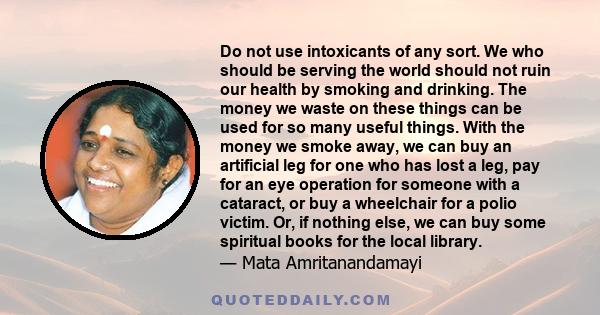 Do not use intoxicants of any sort. We who should be serving the world should not ruin our health by smoking and drinking. The money we waste on these things can be used for so many useful things. With the money we smoke away, we can buy an artificial leg for one who has lost a leg, pay for an eye operation for someone with a cataract, or buy a wheelchair for a polio victim. Or, if nothing else, we can buy some spiritual books for the local library.
— Mata Amritanandamayi

QUOTEDDAILY.COM